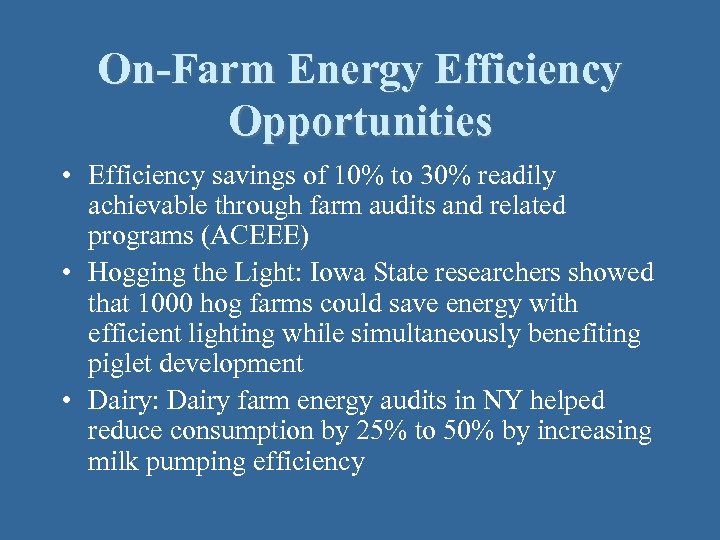 On-Farm Energy Efficiency Opportunities

• Efficiency savings of 10% to 30% readily achievable through farm audits and related programs (ACEEE)

• Hogging the Light: Iowa State researchers showed that 1000 hog farms could save energy with efficient lighting while simultaneously benefiting piglet development

• Dairy: Dairy farm energy audits in NY helped reduce consumption by 25% to 50% by increasing milk pumping efficiency